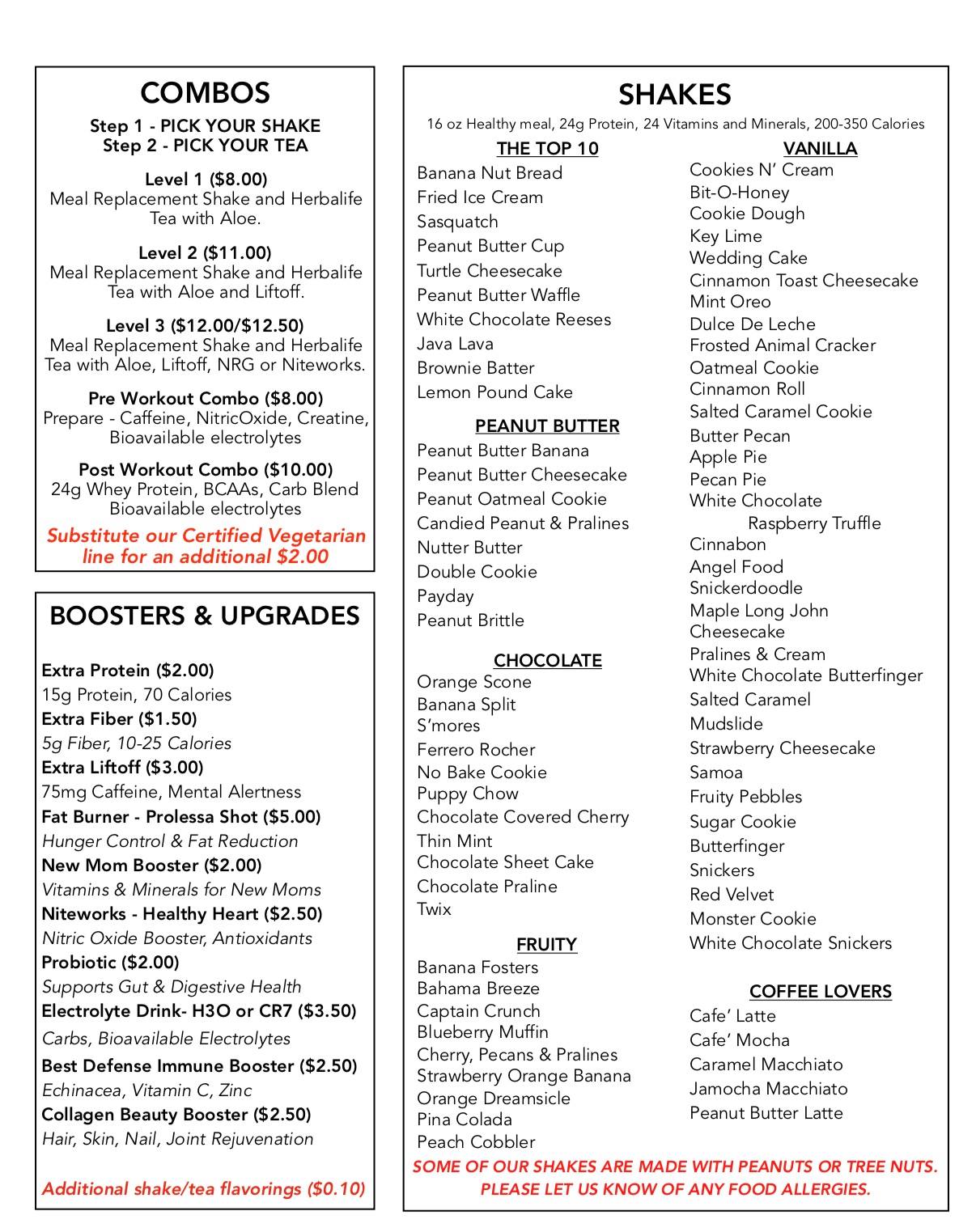 COMBOS

Step 1 - PICK YOUR SHAKE
Step 2 - PICK YOUR TEA

Level 1 ($8.00)
Meal Replacement Shake and Herbalife Tea with Aloe.

Level 2 ($11.00)
Meal Replacement Shake and Herbalife Tea with Aloe and Liftoff.

Level 3 ($12.00/$12.50)
Meal Replacement Shake and Herbalife Tea with Aloe, Liftoff, NRG or Niteworks.

Pre Workout Combo ($8.00)
Prepare - Caffeine, NitricOxide, Creatine, Bioavailable electrolytes

Post Workout Combo ($10.00)
24g Whey Protein, BCAAs, Carb Blend Bioavailable electrolytes

Substitute our Certified Vegetarian line for an additional $2.00

BOOSTERS & UPGRADES

Extra Protein ($2.00)
15g Protein, 70 Calories
Extra Fiber ($1.50)
5g Fiber, 10-25 Calories
Extra Liftoff ($3.00)
75mg Caffeine, Mental Alertness
Fat Burner - Prolessa Shot ($5.00)
Hunger Control & Fat Reduction
New Mom Booster ($2.00)
Vitamins & Minerals for New Moms
Niteworks - Healthy Heart ($2.50)
Nitric Oxide Booster, Antioxidants
Probiotic ($2.00)
Supports Gut & Digestive Health
Electrolyte Drink- H3O or CR7 ($3.50)
Carbs, Bioavailable Electrolytes
Best Defense Immune Booster ($2.50)
Echinacea, Vitamin C, Zinc
Collagen Beauty Booster ($2.50)
Hair, Skin, Nail, Joint Rejuvenation

Additional shake/tea flavorings ($0.10)

SHAKES
16 oz Healthy meal, 24g Protein, 24 Vitamins and Minerals, 200-350 Calories

THE TOP 10
Banana Nut Bread
Fried Ice Cream
Sasquatch
Peanut Butter Cup
Turtle Cheesecake
Peanut Butter Waffle
White Chocolate Reeses
Java Lava
Brownie Batter
Lemon Pound Cake

PEANUT BUTTER
Peanut Butter Banana
Peanut Butter Cheesecake
Peanut Oatmeal Cookie
Candied Peanut & Pralines
Nutter Butter
Double Cookie
Payday
Peanut Brittle

CHOCOLATE
Orange Scone
Banana Split
S'mores
Ferrero Rocher
No Bake Cookie
Puppy Chow
Chocolate Covered Cherry
Thin Mint
Chocolate Sheet Cake
Chocolate Praline
Twix

FRUITY
Banana Fosters
Bahama Breeze
Captain Crunch
Blueberry Muffin
Cherry, Pecans & Pralines
Strawberry Orange Banana
Orange Dreamsicle
Pina Colada
Peach Cobbler

VANILLA
Cookies N' Cream
Bit-O-Honey
Cookie Dough
Key Lime
Wedding Cake
Cinnamon Toast Cheesecake
Mint Oreo
Dulce De Leche
Frosted Animal Cracker
Oatmeal Cookie
Cinnamon Roll
Salted Caramel Cookie
Butter Pecan
Apple Pie
Pecan Pie
White Chocolate Raspberry Truffle
Cinnabon
Angel Food
Snickerdoodle
Maple Long John Cheesecake
Pralines & Cream
White Chocolate Butterfinger
Salted Caramel
Mudslide
Strawberry Cheesecake
Samoa
Fruity Pebbles
Sugar Cookie
Butterfinger
Snickers
Red Velvet
Monster Cookie
White Chocolate Snickers

COFFEE LOVERS
Cafe' Latte
Cafe' Mocha
Caramel Macchiato
Jamocha Macchiato
Peanut Butter Latte

SOME OF OUR SHAKES ARE MADE WITH PEANUTS OR TREE NUTS. PLEASE LET US KNOW OF ANY FOOD ALLERGIES.